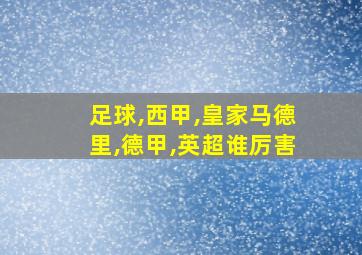 足球,西甲,皇家马德里,德甲,英超谁厉害